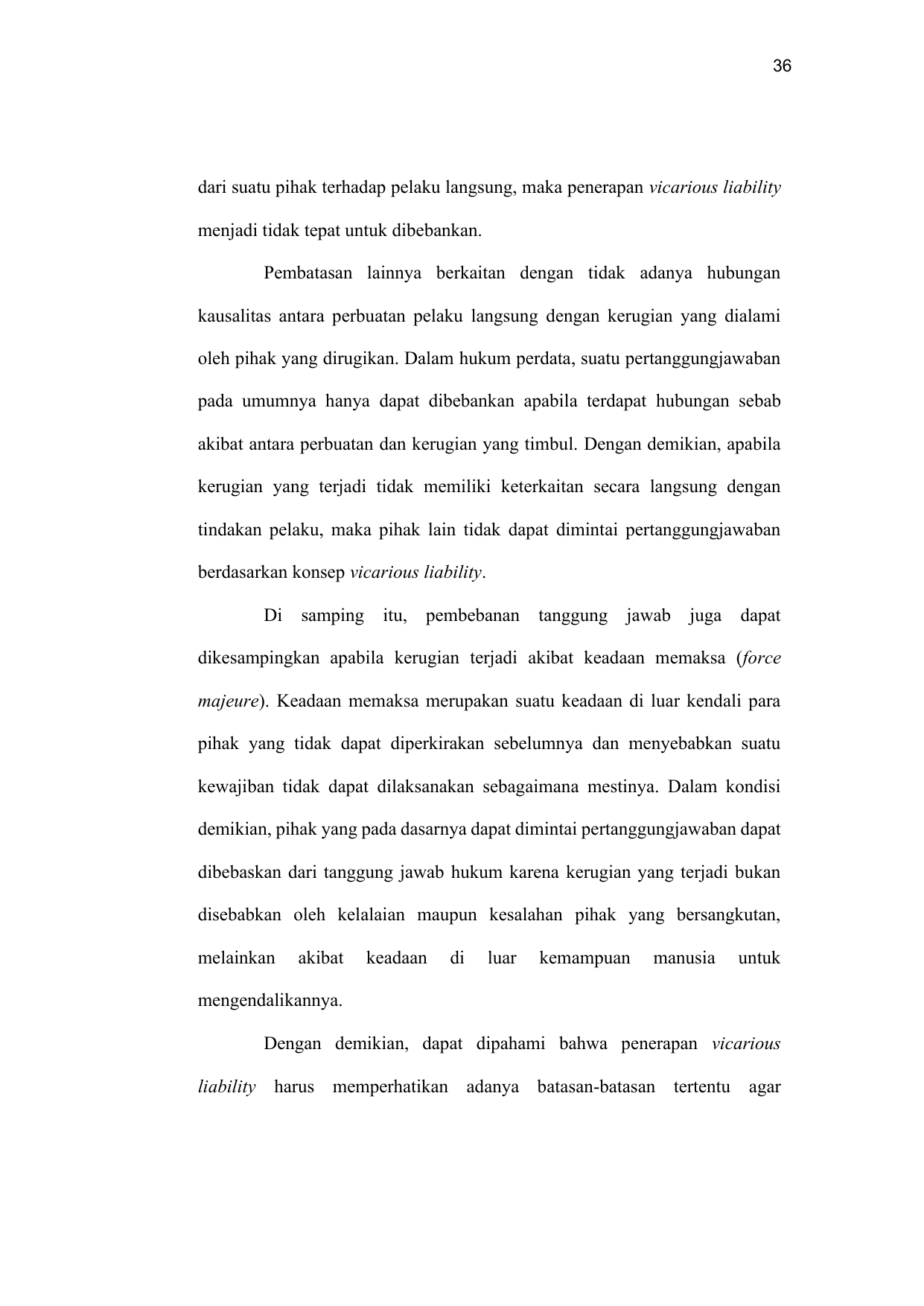 36

dari suatu pihak terhadap pelaku langsung, maka penerapan vicarious liability menjadi tidak tepat untuk dibebankan.

Pembatasan lainnya berkaitan dengan tidak adanya hubungan kausalitas antara perbuatan pelaku langsung dengan kerugian yang dialami oleh pihak yang dirugikan. Dalam hukum perdata, suatu pertanggungjawaban pada umumnya hanya dapat dibebankan apabila terdapat hubungan sebab akibat antara perbuatan dan kerugian yang timbul. Dengan demikian, apabila kerugian yang terjadi tidak memiliki keterkaitan secara langsung dengan tindakan pelaku, maka pihak lain tidak dapat dimintai pertanggungjawaban berdasarkan konsep vicarious liability.

Di samping itu, pembebanan tanggung jawab juga dapat dikesampingkan apabila kerugian terjadi akibat keadaan memaksa (force majeure). Keadaan memaksa merupakan suatu keadaan di luar kendali para pihak yang tidak dapat diperkirakan sebelumnya dan menyebabkan suatu kewajiban tidak dapat dilaksanakan sebagaimana mestinya. Dalam kondisi demikian, pihak yang pada dasarnya dapat dimintai pertanggungjawaban dapat dibebaskan dari tanggung jawab hukum karena kerugian yang terjadi bukan disebabkan oleh kelalaian maupun kesalahan pihak yang bersangkutan, melainkan akibat keadaan di luar kemampuan manusia untuk mengendalikannya.

Dengan demikian, dapat dipahami bahwa penerapan vicarious liability harus memperhatikan adanya batasan-batasan tertentu agar